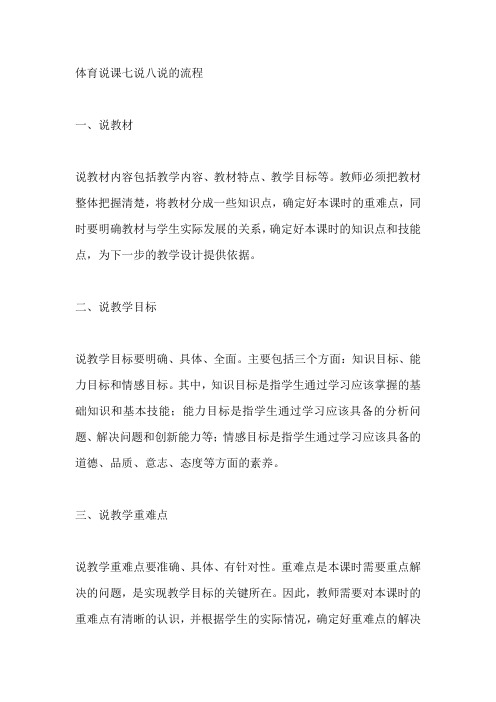 体育说课七说八说的流程

一、说教材

说教材内容包括教学内容、教材特点、教学目标等。教师必须把教材整体把握清楚，将教材分成一些知识点，确定好本课时的重难点，同时要明确教材与学生实际发展的关系，确定好本课时的知识点和技能点，为下一步的教学设计提供依据。

二、说教学目标

说教学目标要明确、具体、全面。主要包括三个方面：知识目标、能力目标和情感目标。其中，知识目标是指学生通过学习应该掌握的基础知识和基本技能；能力目标是指学生通过学习应该具备的分析问题、解决问题和创新能力等；情感目标是指学生通过学习应该具备的道德、品质、意志、态度等方面的素养。

三、说教学重难点

说教学重难点要准确、具体、有针对性。重难点是本课时需要重点解决的问题，是实现教学目标的关键所在。因此，教师需要对本课时的重难点有清晰的认识，并根据学生的实际情况，确定好重难点的解决